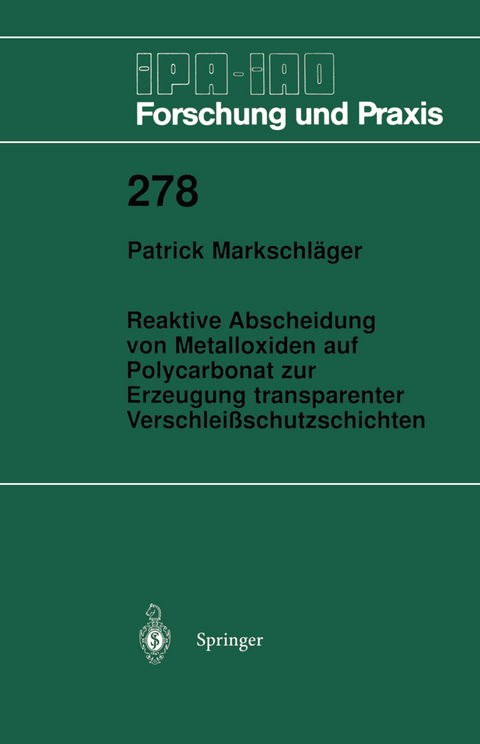 IPA-IAO
Forschung und Praxis

278

Patrick Markschläger

Reaktive Abscheidung von Metalloxiden auf Polycarbonat zur Erzeugung transparenter Verschleißschutzschichten

Springer